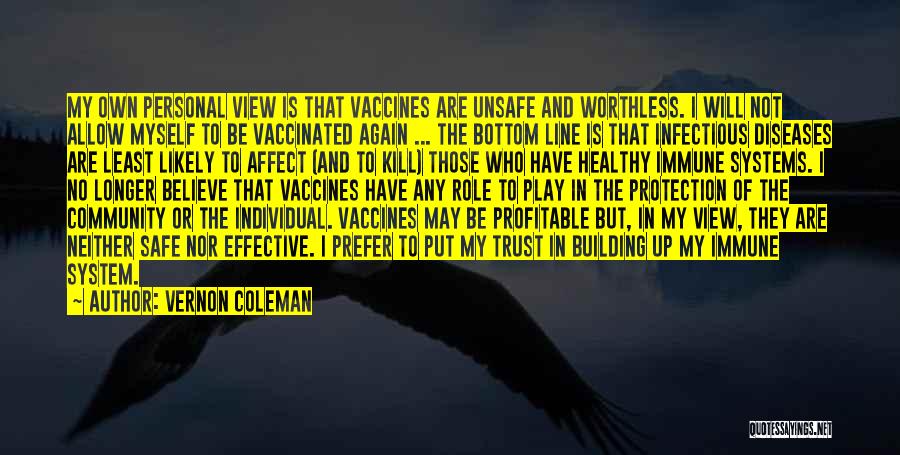 MY OWN PERSONAL VIEW IS THAT VACCINES ARE UNSAFE AND WORTHLESS. I WILL NOT ALLOW MYSELF TO BE VACCINATED AGAIN ... THE BOTTOM LINE IS THAT INFECTIOUS DISEASES ARE LEAST LIKELY TO AFFECT (AND TO KILL) THOSE WHO HAVE HEALTHY IMMUNE SYSTEMS. I NO LONGER BELIEVE THAT VACCINES HAVE ANY ROLE TO PLAY IN THE PROTECTION OF THE COMMUNITY OR THE INDIVIDUAL. VACCINES MAY BE PROFITABLE BUT, IN MY VIEW, THEY ARE NEITHER SAFE NOR EFFECTIVE. I PREFER TO PUT MY TRUST IN BUILDING UP MY IMMUNE SYSTEM.

~ AUTHOR: VERNON COLEMAN

QUOTESSAYINGS.NET